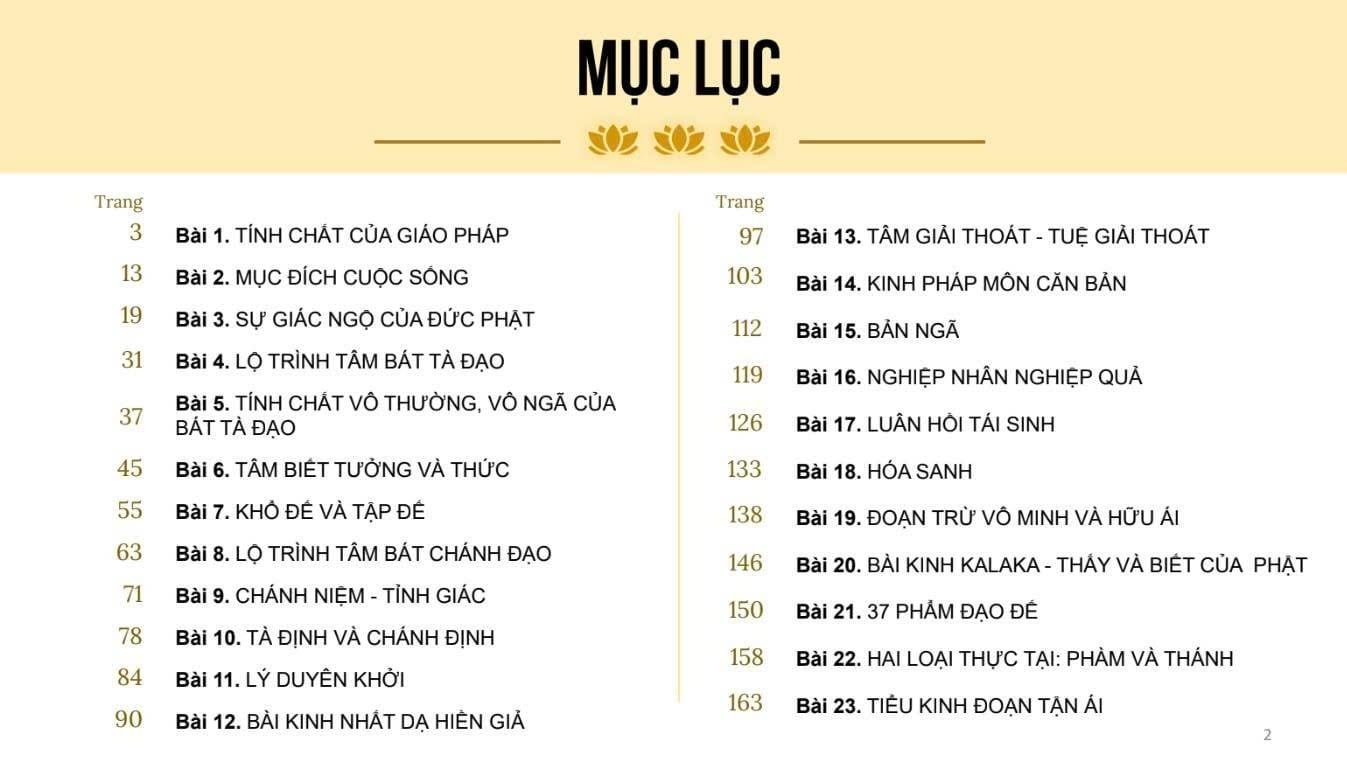 MỤC LỤC

Trang
3 **Bài 1.** TÍNH CHẤT CỦA GIÁO PHÁP
13 **Bài 2.** MỤC ĐÍCH CUỘC SỐNG
19 **Bài 3.** SỰ GIÁC NGỘ CỦA ĐỨC PHẬT
31 **Bài 4.** LỘ TRÌNH TÂM BÁT TÀ ĐẠO
37 **Bài 5.** TÍNH CHẤT VÔ THƯỜNG, VÔ NGÃ CỦA BÁT TÀ ĐẠO
45 **Bài 6.** TÂM BIẾT TƯỞNG VÀ THỨC
55 **Bài 7.** KHỔ ĐẾ VÀ TẬP ĐẾ
63 **Bài 8.** LỘ TRÌNH TÂM BÁT CHÁNH ĐẠO
71 **Bài 9.** CHÁNH NIỆM - TỈNH GIÁC
78 **Bài 10.** TÀ ĐỊNH VÀ CHÁNH ĐỊNH
84 **Bài 11.** LÝ DUYÊN KHỞI
90 **Bài 12.** BÀI KINH NHẤT DẠ HIỀN GIẢ

Trang
97 **Bài 13.** TÂM GIẢI THOÁT - TUỆ GIẢI THOÁT
103 **Bài 14.** KINH PHÁP MÔN CĂN BẢN
112 **Bài 15.** BẢN NGÃ
119 **Bài 16.** NGHIỆP NHÂN NGHIỆP QUẢ
126 **Bài 17.** LUÂN HỒI TÁI SINH
133 **Bài 18.** HÓA SANH
138 **Bài 19.** ĐOẠN TRỪ VÔ MINH VÀ HỮU ÁI
146 **Bài 20.** BÀI KINH KALAKA - THẤY VÀ BIẾT CỦA PHẬT
150 **Bài 21.** 37 PHẨM ĐẠO ĐẾ
158 **Bài 22.** HAI LOẠI THỰC TẠI: PHÀM VÀ THÁNH
163 **Bài 23.** TIỂU KINH ĐOẠN TẬN ÁI

2